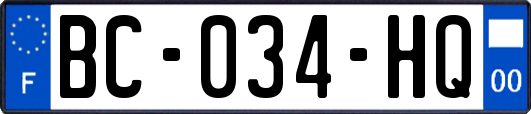 F

BC-034-HQ

00